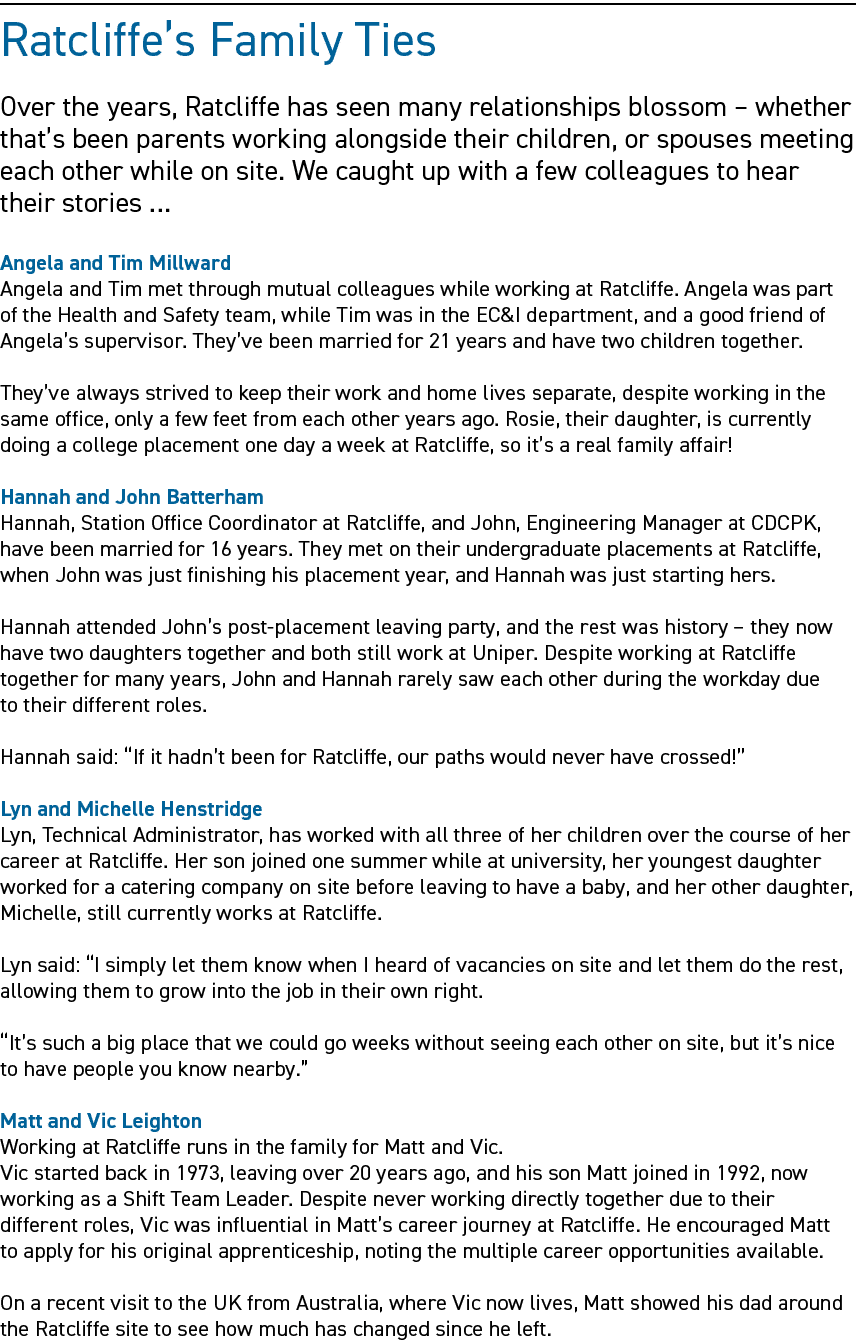 Ratcliffe's Family Ties

Over the years, Ratcliffe has seen many relationships blossom – whether that's been parents working alongside their children, or spouses meeting each other while on site. We caught up with a few colleagues to hear their stories ...

Angela and Tim Millward
Angela and Tim met through mutual colleagues while working at Ratcliffe. Angela was part of the Health and Safety team, while Tim was in the EC&I department, and a good friend of Angela's supervisor. They've been married for 21 years and have two children together.

They've always strived to keep their work and home lives separate, despite working in the same office, only a few feet from each other years ago. Rosie, their daughter, is currently doing a college placement one day a week at Ratcliffe, so it's a real family affair!

Hannah and John Batterham
Hannah, Station Office Coordinator at Ratcliffe, and John, Engineering Manager at CDCPK, have been married for 16 years. They met on their undergraduate placements at Ratcliffe, when John was just finishing his placement year, and Hannah was just starting hers.

Hannah attended John's post-placement leaving party, and the rest was history – they now have two daughters together and both still work at Uniper. Despite working at Ratcliffe together for many years, John and Hannah rarely saw each other during the workday due to their different roles.

Hannah said: "If it hadn't been for Ratcliffe, our paths would never have crossed!"

Lyn and Michelle Henstridge
Lyn, Technical Administrator, has worked with all three of her children over the course of her career at Ratcliffe. Her son joined one summer while at university, her youngest daughter worked for a catering company on site before leaving to have a baby, and her other daughter, Michelle, still currently works at Ratcliffe.

Lyn said: "I simply let them know when I heard of vacancies on site and let them do the rest, allowing them to grow into the job in their own right.

"It's such a big place that we could go weeks without seeing each other on site, but it's nice to have people you know nearby."

Matt and Vic Leighton
Working at Ratcliffe runs in the family for Matt and Vic.
Vic started back in 1973, leaving over 20 years ago, and his son Matt joined in 1992, now working as a Shift Team Leader. Despite never working directly together due to their different roles, Vic was influential in Matt's career journey at Ratcliffe. He encouraged Matt to apply for his original apprenticeship, noting the multiple career opportunities available.

On a recent visit to the UK from Australia, where Vic now lives, Matt showed his dad around the Ratcliffe site to see how much has changed since he left.